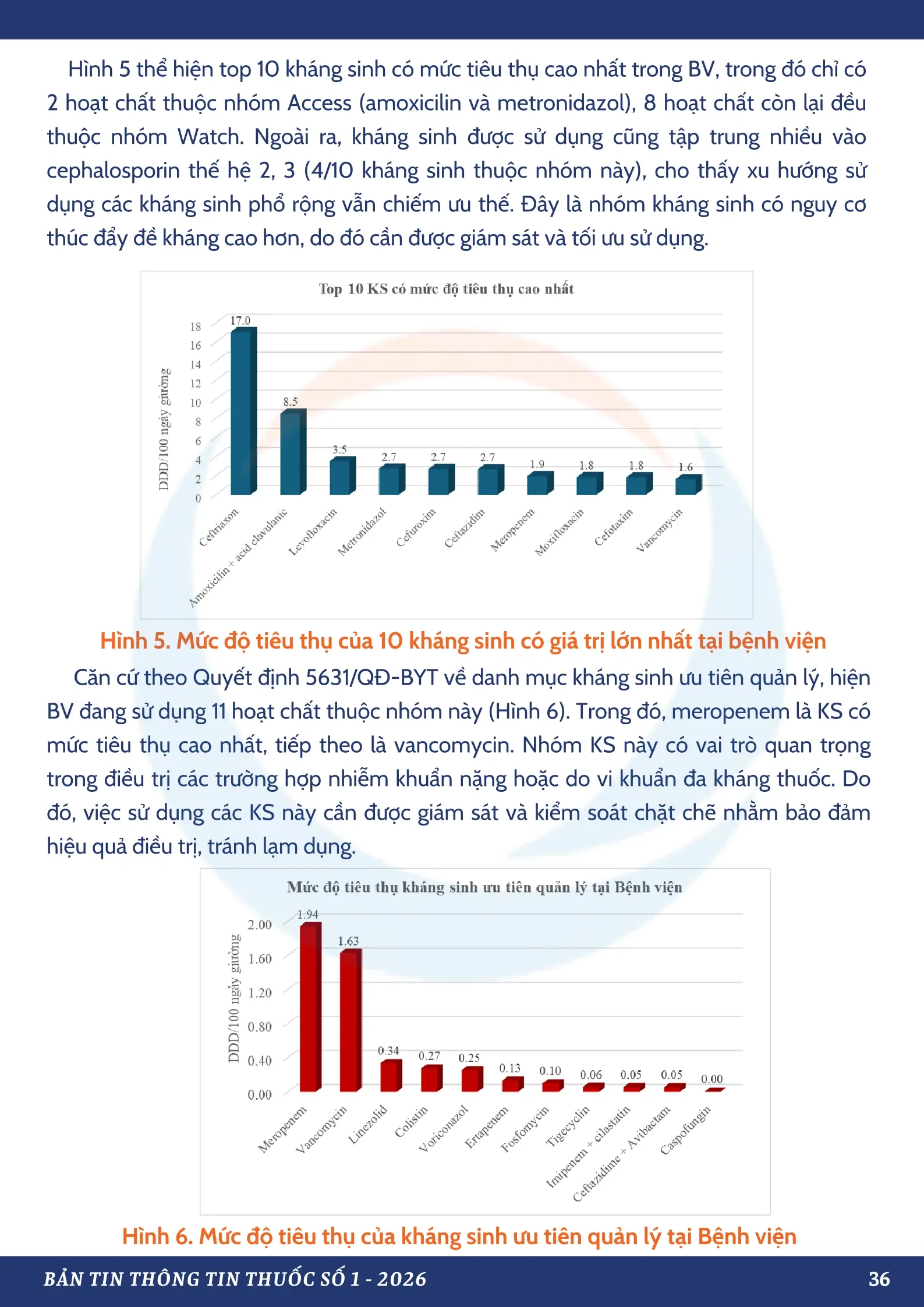 Hình 5 thể hiện top 10 kháng sinh có mức tiêu thụ cao nhất trong BV, trong đó chỉ có 2 hoạt chất thuộc nhóm Access (amoxicilin và metronidazol), 8 hoạt chất còn lại đều thuộc nhóm Watch. Ngoài ra, kháng sinh được sử dụng cũng tập trung nhiều vào cephalosporin thế hệ 2, 3 (4/10 kháng sinh thuộc nhóm này), cho thấy xu hướng sử dụng các kháng sinh phổ rộng vẫn chiếm ưu thế. Đây là nhóm kháng sinh có nguy cơ thúc đẩy đề kháng cao hơn, do đó cần được giám sát và tối ưu sử dụng.

Top 10 KS có mức độ tiêu thụ cao nhất

DDD/100 ngày giường

18
16
14
12
10
8
6
4
2
0

17.0
8.5
3.5
2.7
2.7
2.7
1.9
1.8
1.8
1.6

Ceftriaxon
Amoxicilin + acid clavulanic
Levofloxacin
Metronidazol
Cefuroxim
Ceftazidim
Meropenem
Moxifloxacin
Cefotaxim
Vancomycin

Hình 5. Mức độ tiêu thụ của 10 kháng sinh có giá trị lớn nhất tại bệnh viện

Căn cứ theo Quyết định 5631/QĐ-BYT về danh mục kháng sinh ưu tiên quản lý, hiện BV đang sử dụng 11 hoạt chất thuộc nhóm này (Hình 6). Trong đó, meropenem là KS có mức tiêu thụ cao nhất, tiếp theo là vancomycin. Nhóm KS này có vai trò quan trọng trong điều trị các trường hợp nhiễm khuẩn nặng hoặc do vi khuẩn đa kháng thuốc. Do đó, việc sử dụng các KS này cần được giám sát và kiểm soát chặt chẽ nhằm bảo đảm hiệu quả điều trị, tránh lạm dụng.

Mức độ tiêu thụ kháng sinh ưu tiên quản lý tại Bệnh viện

DDD/100 ngày giường

2.00
1.60
1.20
0.80
0.40
0.00

1.94
1.63
0.34
0.27
0.25
0.13
0.10
0.06
0.05
0.05
0.00

Meropenem
Vancomycin
Linezolid
Colistin
Voriconazol
Ertapenem
Fosfomycin
Tigecyclin
Imipenem + cilastatin
Ceftazidime + Avibactam
Caspofungin

Hình 6. Mức độ tiêu thụ của kháng sinh ưu tiên quản lý tại Bệnh viện

BẢN TIN THÔNG TIN THUỐC SỐ 1 - 2026
36